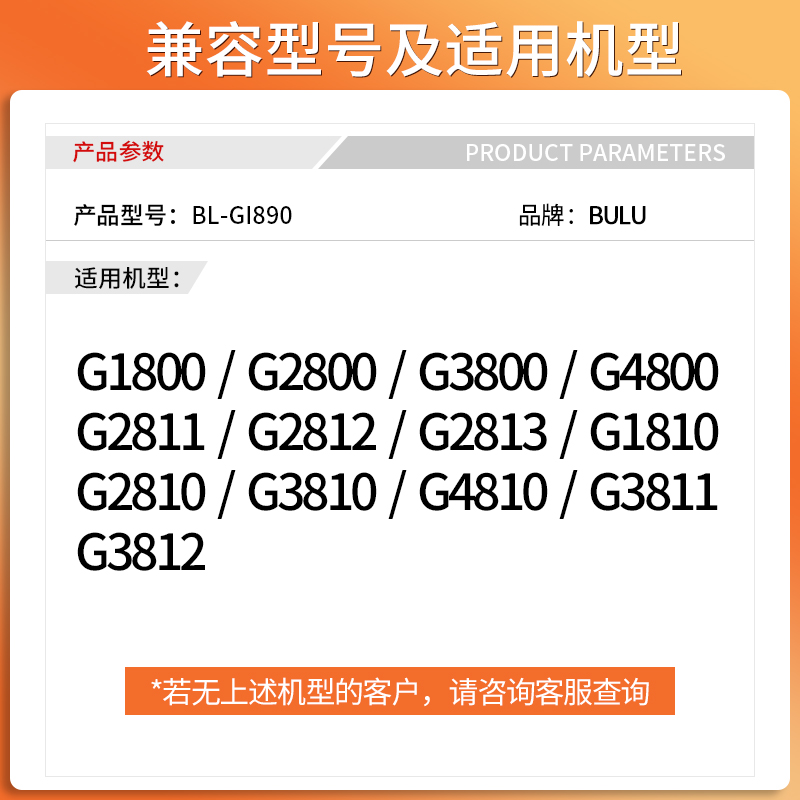 兼容型号及适用机型

产品参数

PRODUCT PARAMETERS

产品型号：BL-GI890

品牌：BULU

适用机型：

G1800 / G2800 / G3800 / G4800
G2811 / G2812 / G2813 / G1810
G2810 / G3810 / G4810 / G3811
G3812

*若无上述机型的客户，请咨询客服查询